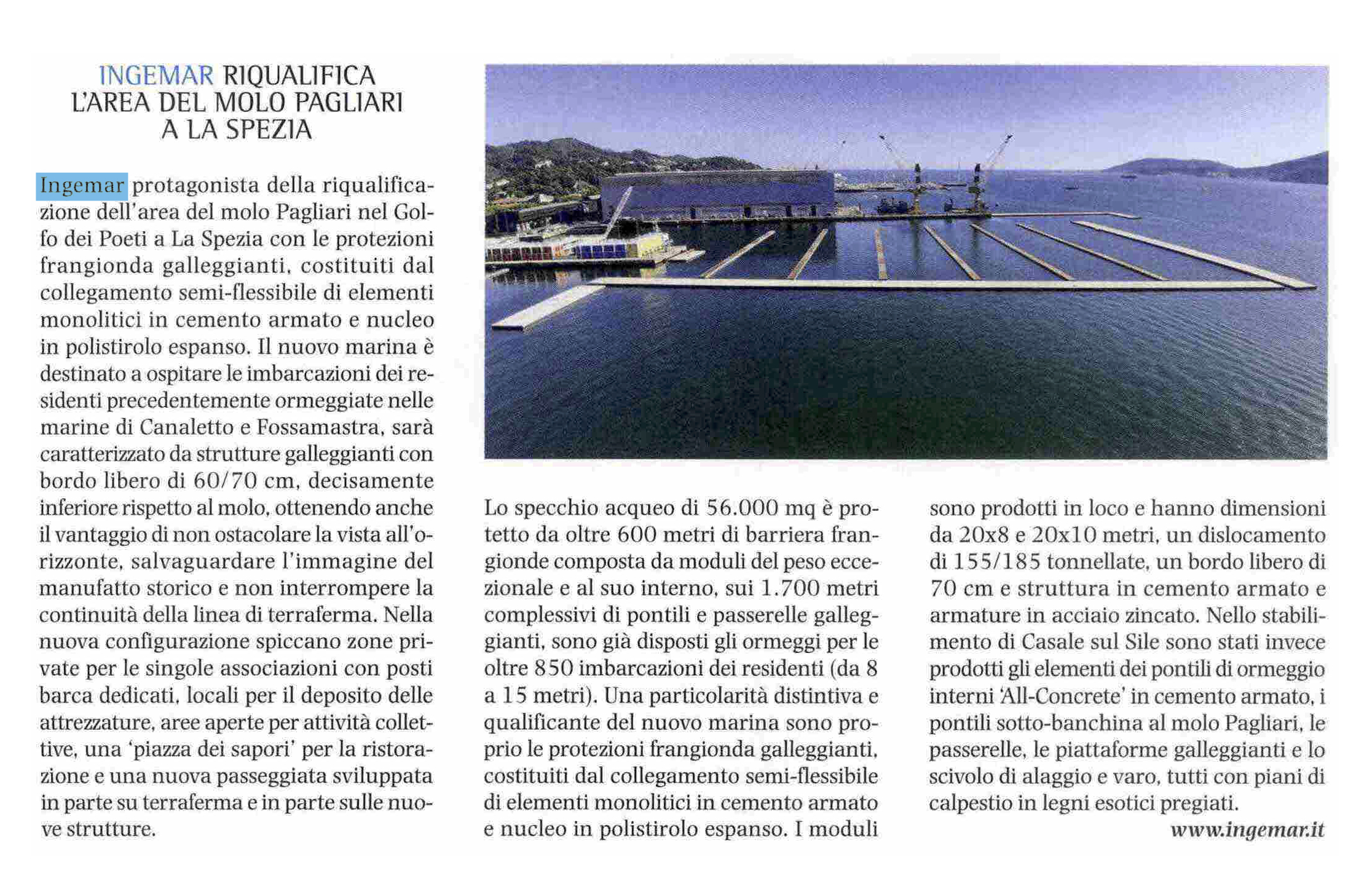 INGEMAR RIQUALIFICA L'AREA DEL MOLO PAGLIARI A LA SPEZIA

Ingemar protagonista della riqualificazione dell'area del molo Pagliari nel Golfo dei Poeti a La Spezia con le protezioni frangionda galleggianti, costituiti dal collegamento semi-flessibile di elementi monolitici in cemento armato e nucleo in polistirolo espanso. Il nuovo marina è destinato a ospitare le imbarcazioni dei residenti precedentemente ormeggiate nelle marine di Canaletto e Fossamastra, sarà caratterizzato da strutture galleggianti con bordo libero di 60/70 cm, decisamente inferiore rispetto al molo, ottenendo anche il vantaggio di non ostacolare la vista all'orizzonte, salvaguardare l'immagine del manufatto storico e non interrompere la continuità della linea di terraferma. Nella nuova configurazione spiccano zone private per le singole associazioni con posti barca dedicati, locali per il deposito delle attrezzature, aree aperte per attività collettive, una 'piazza dei sapori' per la ristorazione e una nuova passeggiata sviluppata in parte su terraferma e in parte sulle nuove strutture.

Lo specchio acqueo di 56.000 mq è protetto da oltre 600 metri di barriera frangionde composta da moduli del peso eccezionale e al suo interno, sui 1.700 metri complessivi di pontili e passerelle galleggianti, sono già disposti gli ormeggi per le oltre 850 imbarcazioni dei residenti (da 8 a 15 metri). Una particolarità distintiva e qualificante del nuovo marina sono proprio le protezioni frangionda galleggianti, costituiti dal collegamento semi-flessibile di elementi monolitici in cemento armato e nucleo in polistirolo espanso. I moduli sono prodotti in loco e hanno dimensioni da 20x8 e 20x10 metri, un dislocamento di 155/185 tonnellate, un bordo libero di 70 cm e struttura in cemento armato e armature in acciaio zincato. Nello stabilimento di Casale sul Sile sono stati invece prodotti gli elementi dei pontili di ormeggio interni 'All-Concrete' in cemento armato, i pontili sotto-banchina al molo Pagliari, le passerelle, le piattaforme galleggianti e lo scivolo di alaggio e varo, tutti con piani di calpestio in legni esotici pregiati.

www.ingemar.it